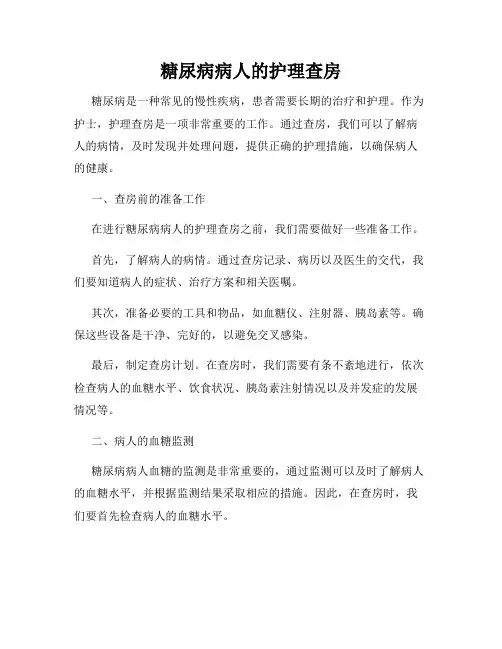 糖尿病病人的护理查房

糖尿病是一种常见的慢性疾病，患者需要长期的治疗和护理。作为护士，护理查房是一项非常重要的工作。通过查房，我们可以了解病人的病情，及时发现并处理问题，提供正确的护理措施，以确保病人的健康。

一、查房前的准备工作

在进行糖尿病病人的护理查房之前，我们需要做好一些准备工作。

首先，了解病人的病情。通过查房记录、病历以及医生的交代，我们要知道病人的症状、治疗方案和相关医嘱。

其次，准备必要的工具和物品，如血糖仪、注射器、胰岛素等。确保这些设备是干净、完好的，以避免交叉感染。

最后，制定查房计划。在查房时，我们需要有条不紊地进行，依次检查病人的血糖水平、饮食状况、胰岛素注射情况以及并发症的发展情况等。

二、病人的血糖监测

糖尿病病人血糖的监测是非常重要的，通过监测可以及时了解病人的血糖水平，并根据监测结果采取相应的措施。因此，在查房时，我们要首先检查病人的血糖水平。